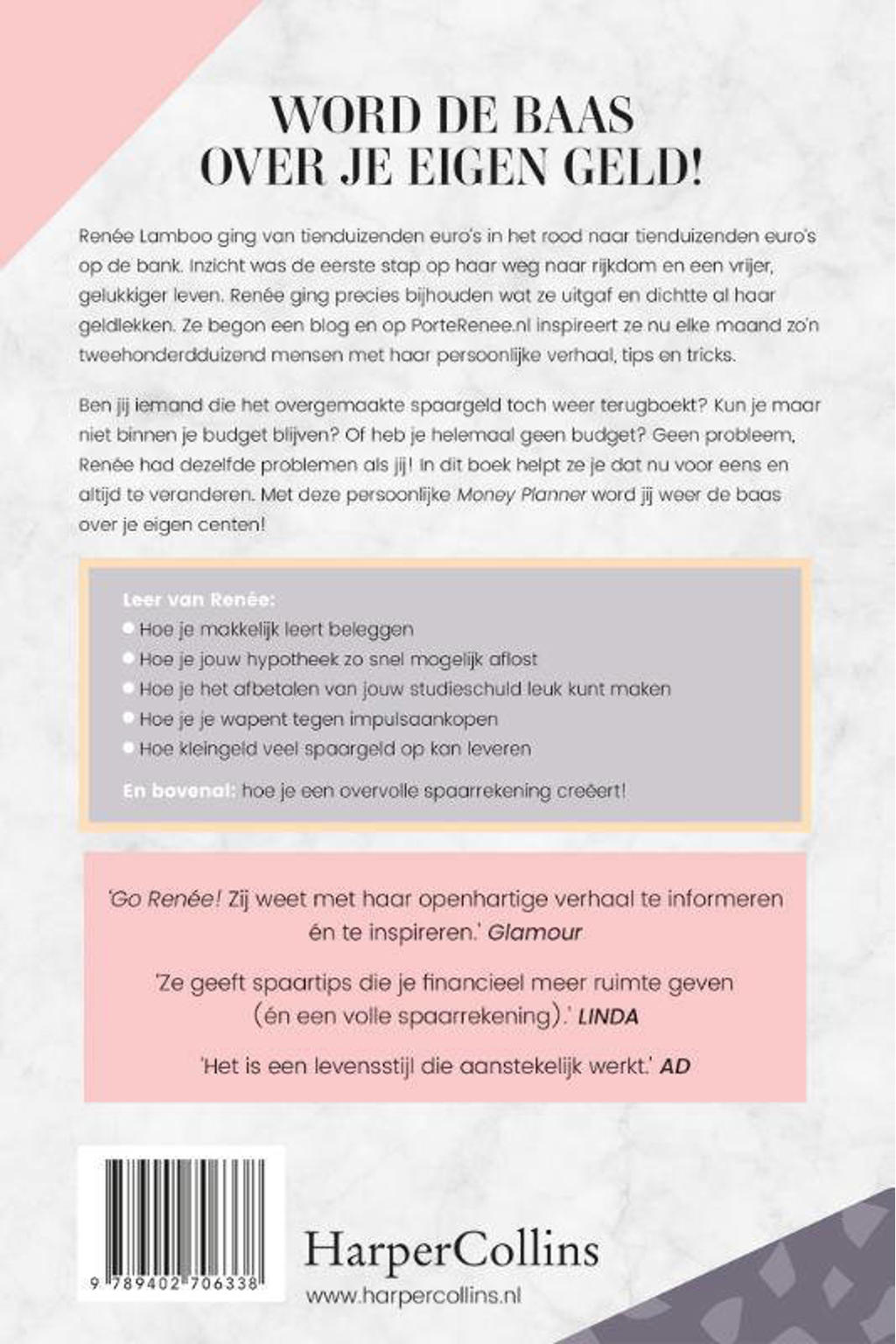 WORD DE BAAS OVER JE EIGEN GELD!

Renée Lamboo ging van tienduizenden euro's in het rood naar tienduizenden euro's op de bank. Inzicht was de eerste stap op haar weg naar rijkdom en een vrijer, gelukkiger leven. Renée ging precies bijhouden wat ze uitgaf en dichtte al haar geldlekken. Ze begon een blog en op PorteRenee.nl inspireert ze nu elke maand zo'n tweehonderdduizend mensen met haar persoonlijke verhaal, tips en tricks.

Ben jij iemand die het overgemaakte spaargeld toch weer terugboekt? Kun je maar niet binnen je budget blijven? Of heb je helemaal geen budget? Geen probleem, Renée had dezelfde problemen als jij! In dit boek helpt ze je dat nu voor eens en altijd te veranderen. Met deze persoonlijke Money Planner word jij weer de baas over je eigen centen!

Leer van Renée:
Hoe je makkelijk leert beleggen
Hoe je jouw hypotheek zo snel mogelijk aflost
Hoe je het afbetalen van jouw studieschuld leuk kunt maken
Hoe je je wapent tegen impulsaankopen
Hoe kleingeld veel spaargeld op kan leveren

En bovenal: hoe je een overvolle spaarrekening creëert!

'Go Renée! Zij weet met haar openhartige verhaal te informeren én te inspireren.' Glamour

'Ze geeft spaartips die je financieel meer ruimte geven (én een volle spaarrekening).' LINDA

'Het is een levensstijl die aanstekelijk werkt.' AD

9 789402 706338

HarperCollins
www.harpercollins.nl